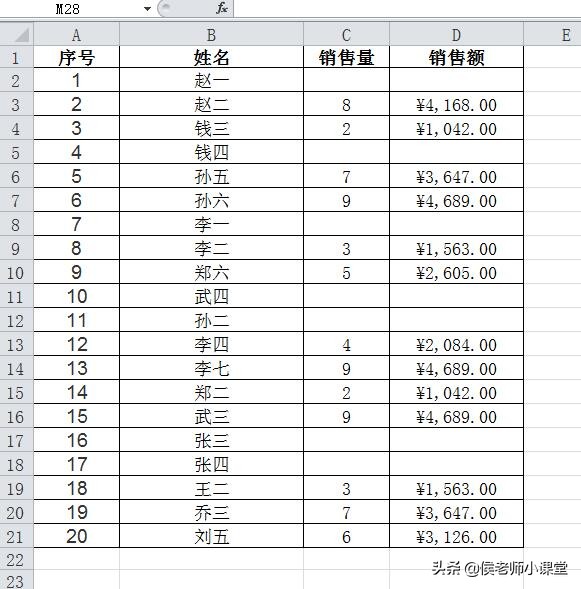 M28 $f_x$

| | A | B | C | D | E |
|---|---|---|---|---|---|
| 1 | 序号 | 姓名 | 销售量 | 销售额 | |
| 2 | 1 | 赵一 | | | |
| 3 | 2 | 赵二 | 8 | ¥4,168.00 | |
| 4 | 3 | 钱三 | 2 | ¥1,042.00 | |
| 5 | 4 | 钱四 | | | |
| 6 | 5 | 孙五 | 7 | ¥3,647.00 | |
| 7 | 6 | 孙六 | 9 | ¥4,689.00 | |
| 8 | 7 | 李一 | | | |
| 9 | 8 | 李二 | 3 | ¥1,563.00 | |
| 10 | 9 | 郑六 | 5 | ¥2,605.00 | |
| 11 | 10 | 武四 | | | |
| 12 | 11 | 孙二 | | | |
| 13 | 12 | 李四 | 4 | ¥2,084.00 | |
| 14 | 13 | 李七 | 9 | ¥4,689.00 | |
| 15 | 14 | 郑二 | 2 | ¥1,042.00 | |
| 16 | 15 | 武三 | 9 | ¥4,689.00 | |
| 17 | 16 | 张三 | | | |
| 18 | 17 | 张四 | | | |
| 19 | 18 | 王二 | 3 | ¥1,563.00 | |
| 20 | 19 | 乔三 | 7 | ¥3,647.00 | |
| 21 | 20 | 刘五 | 6 | ¥3,126.00 | |
| 22 | | | | | |
| 23 | | | | | |

头条 @侯老师小课堂